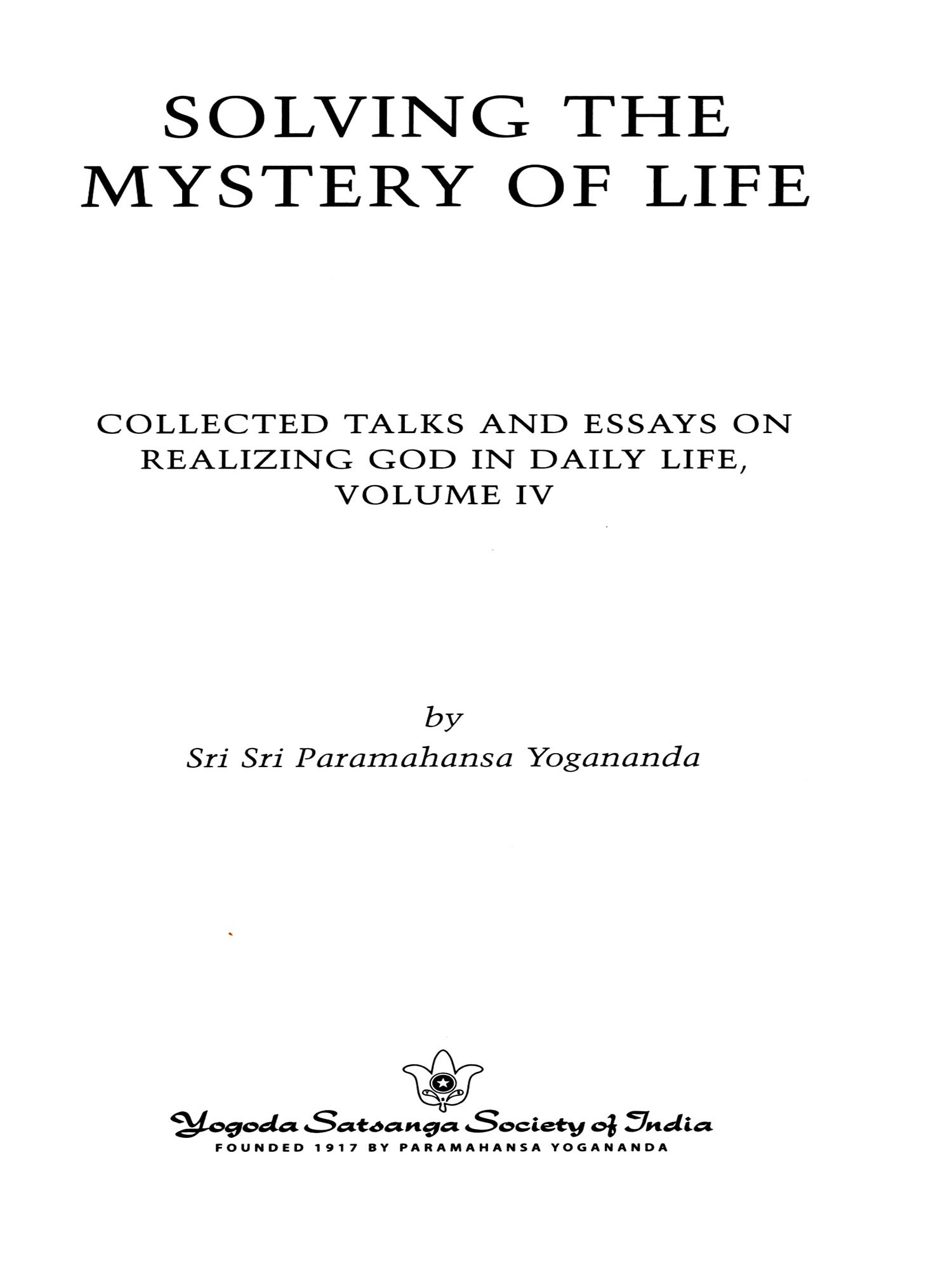 SOLVING THE MYSTERY OF LIFE

COLLECTED TALKS AND ESSAYS ON REALIZING GOD IN DAILY LIFE, VOLUME IV

by

Sri Sri Paramahansa Yogananda

Yogoda Satsanga Society of India
FOUNDED 1917 BY PARAMAHANSA YOGANANDA